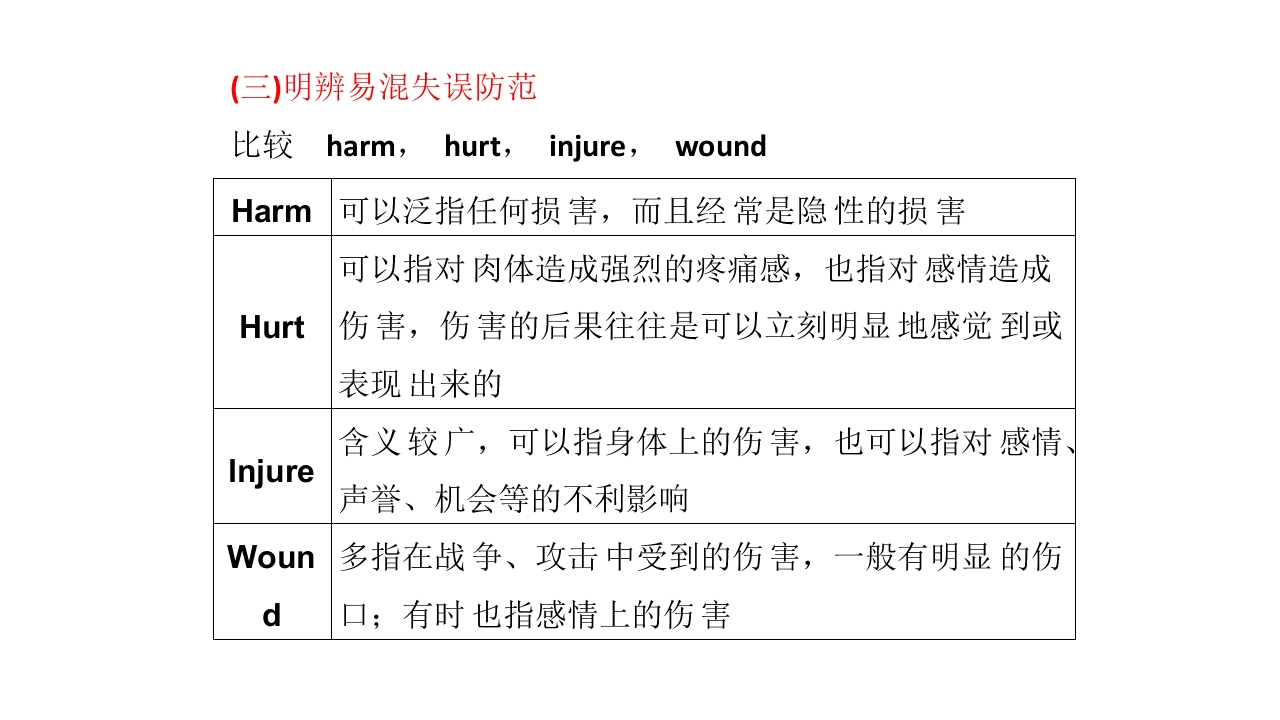 (三)明辨易混失误防范

比较 harm， hurt， injure， wound

| Harm | 可以泛指任何损害，而且经常是隐性的损害 |
|---|---|
| Hurt | 可以指对肉体造成强烈的疼痛感，也指对感情造成伤害，伤害的后果往往是可以立刻明显地感觉到或表现出来的 |
| Injure | 含义较广，可以指身体上的伤害，也可以指对感情、声誉、机会等的不利影响 |
| Wound | 多指在战争、攻击中受到的伤害，一般有明显的伤口；有时也指感情上的伤害 |